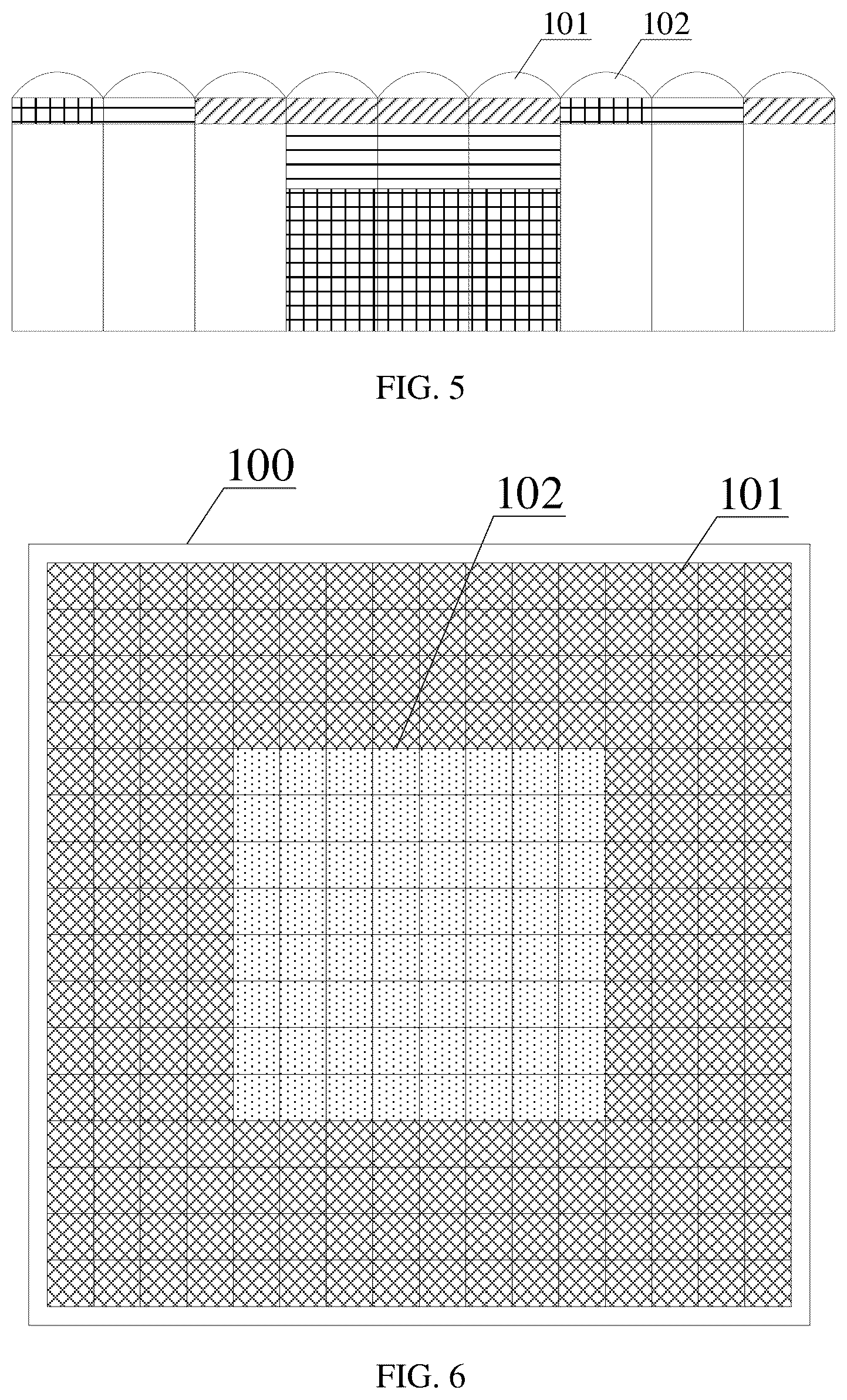 101 102

FIG. 5

100 102 101

FIG. 6